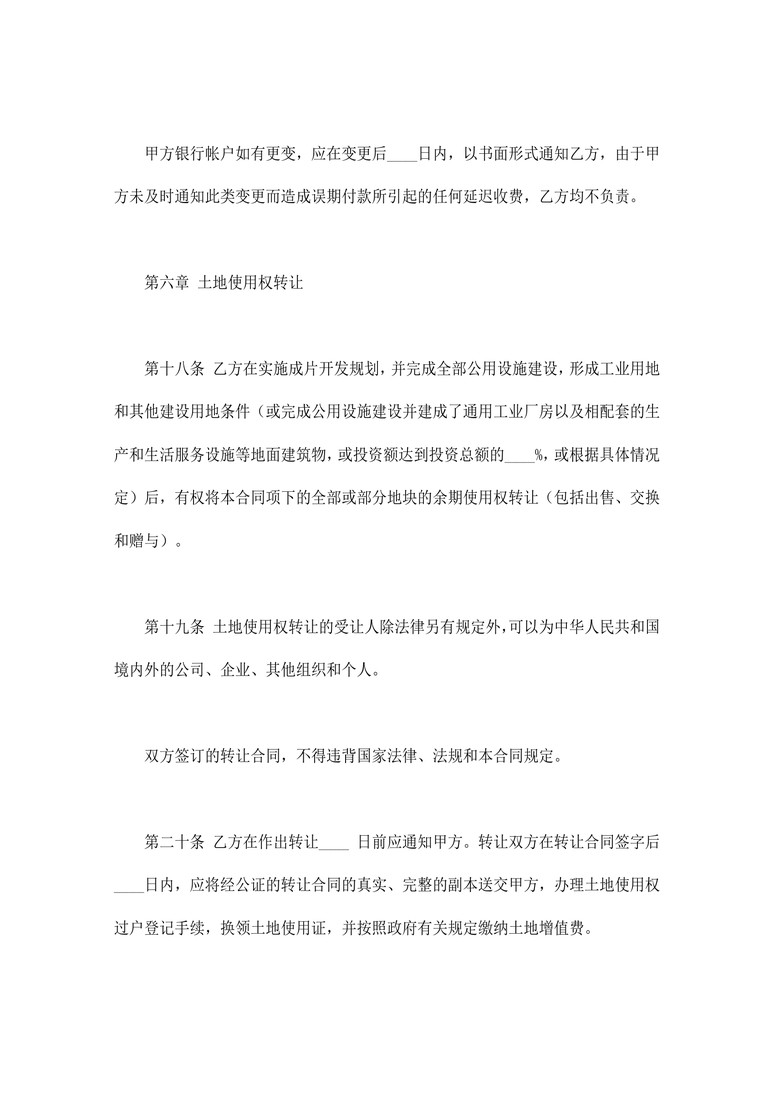 甲方银行帐户如有更变，应在变更后____日内，以书面形式通知乙方，由于甲方未及时通知此类变更而造成误期付款所引起的任何延迟收费，乙方均不负责。

第六章 土地使用权转让

第十八条 乙方在实施成片开发规划，并完成全部公用设施建设，形成工业用地和其他建设用地条件（或完成公用设施建设并建成了通用工业厂房以及相配套的生产和生活服务设施等地面建筑物，或投资额达到投资总额的____%，或根据具体情况定）后，有权将本合同项下的全部或部分地块的余期使用权转让（包括出售、交换和赠与）。

第十九条 土地使用权转让的受让人除法律另有规定外，可以为中华人民共和国境内外的公司、企业、其他组织和个人。

双方签订的转让合同，不得违背国家法律、法规和本合同规定。

第二十条 乙方在作出转让____ 日前应通知甲方。转让双方在转让合同签字后____日内，应将经公证的转让合同的真实、完整的副本送交甲方，办理土地使用权过户登记手续，换领土地使用证，并按照政府有关规定缴纳土地增值费。